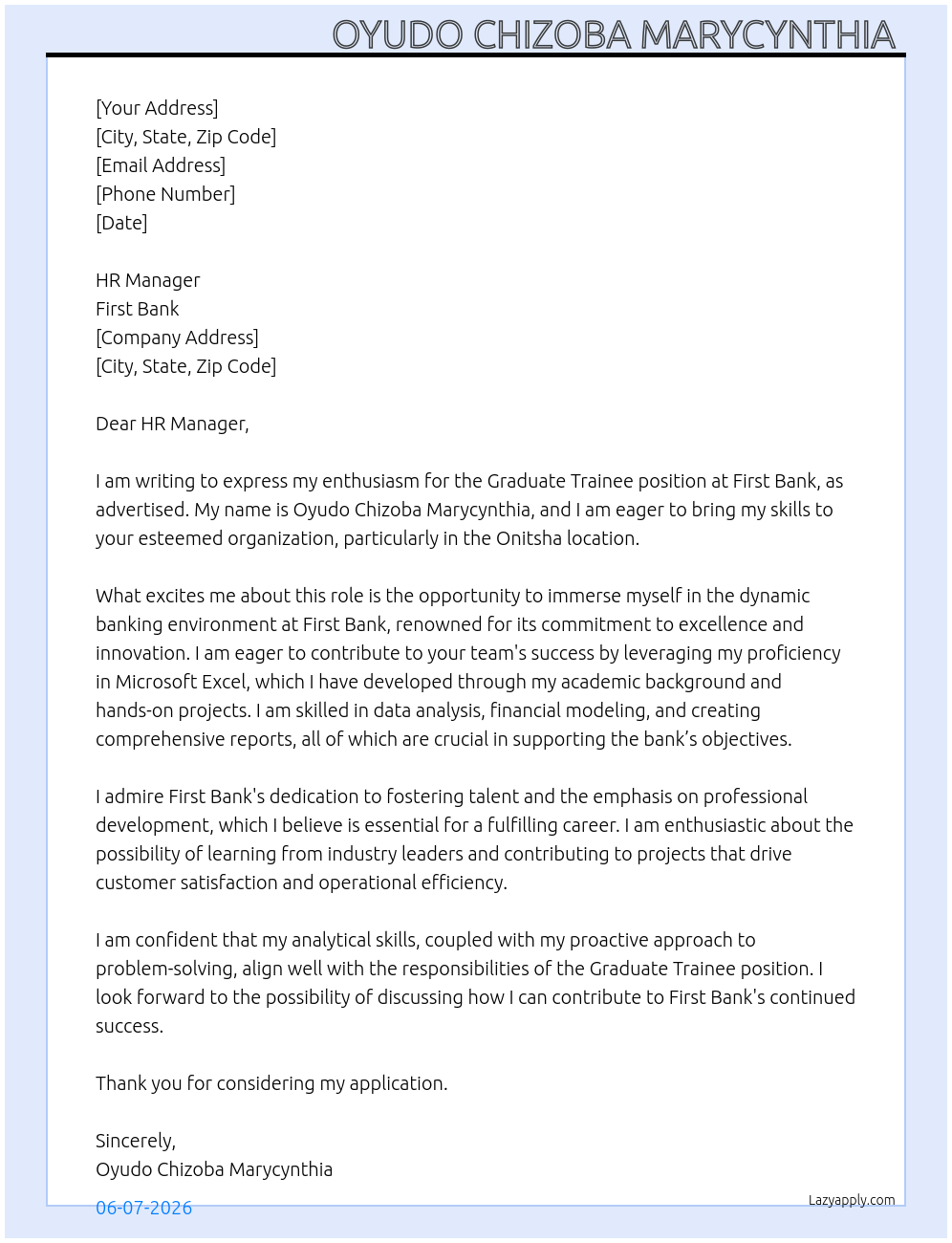 OYUDO CHIZOBA MARYCYNTHIA

[Your Address]
[City, State, Zip Code]
[Email Address]
[Phone Number]
[Date]

HR Manager
First Bank
[Company Address]
[City, State, Zip Code]

Dear HR Manager,

I am writing to express my enthusiasm for the Graduate Trainee position at First Bank, as advertised. My name is Oyudo Chizoba Marycynthia, and I am eager to bring my skills to your esteemed organization, particularly in the Onitsha location.

What excites me about this role is the opportunity to immerse myself in the dynamic banking environment at First Bank, renowned for its commitment to excellence and innovation. I am eager to contribute to your team's success by leveraging my proficiency in Microsoft Excel, which I have developed through my academic background and hands-on projects. I am skilled in data analysis, financial modeling, and creating comprehensive reports, all of which are crucial in supporting the bank's objectives.

I admire First Bank's dedication to fostering talent and the emphasis on professional development, which I believe is essential for a fulfilling career. I am enthusiastic about the possibility of learning from industry leaders and contributing to projects that drive customer satisfaction and operational efficiency.

I am confident that my analytical skills, coupled with my proactive approach to problem-solving, align well with the responsibilities of the Graduate Trainee position. I look forward to the possibility of discussing how I can contribute to First Bank's continued success.

Thank you for considering my application.

Sincerely,
Oyudo Chizoba Marycynthia

06-07-2026

Lazyapply.com